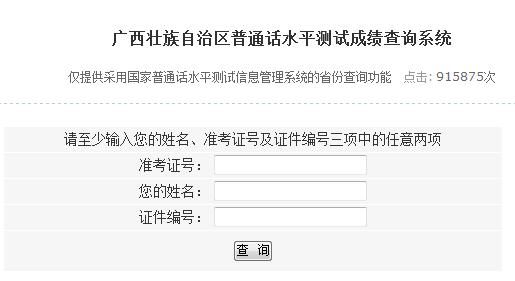 广西壮族自治区普通话水平测试成绩查询系统

仅提供采用国家普通话水平测试信息管理系统的省份查询功能　点击: 915875次

请至少输入您的姓名、准考证号及证件编号三项中的任意两项

准考证号：

您的姓名：

证件编号：

查 询